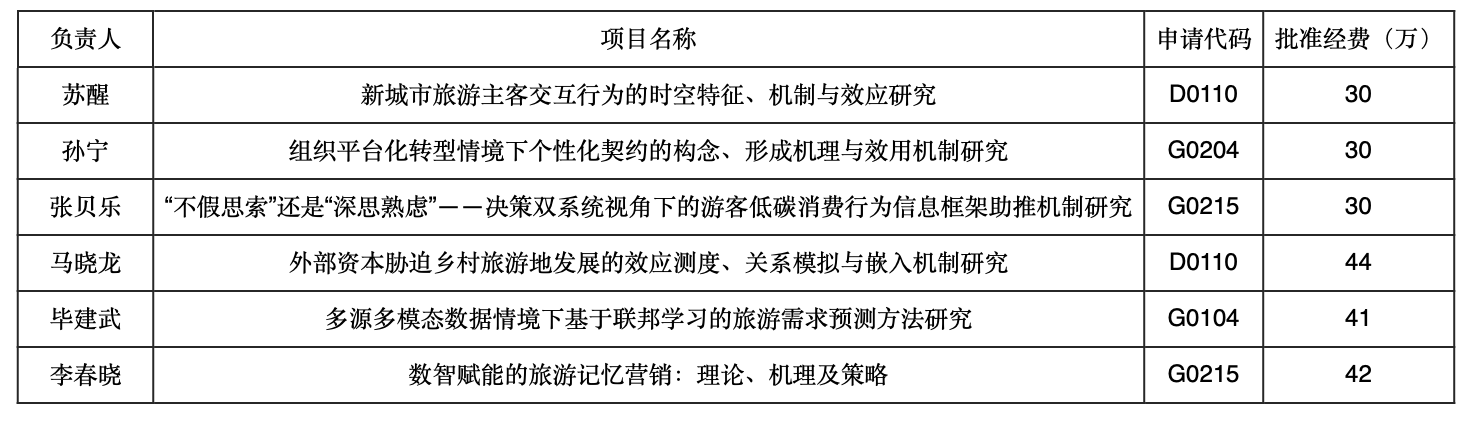 | 负责人 | 项目名称 | 申请代码 | 批准经费（万） |
|---|---|---|---|
| 苏醒 | 新城市旅游主客交互行为的时空特征、机制与效应研究 | D0110 | 30 |
| 孙宁 | 组织平台化转型情境下个性化契约的构念、形成机理与效用机制研究 | G0204 | 30 |
| 张贝乐 | “不假思索”还是“深思熟虑”——决策双系统视角下的游客低碳消费行为信息框架助推机制研究 | G0215 | 30 |
| 马晓龙 | 外部资本胁迫乡村旅游地发展的效应测度、关系模拟与嵌入机制研究 | D0110 | 44 |
| 毕建武 | 多源多模态数据情境下基于联邦学习的旅游需求预测方法研究 | G0104 | 41 |
| 李春晓 | 数智赋能的旅游记忆营销：理论、机理及策略 | G0215 | 42 |